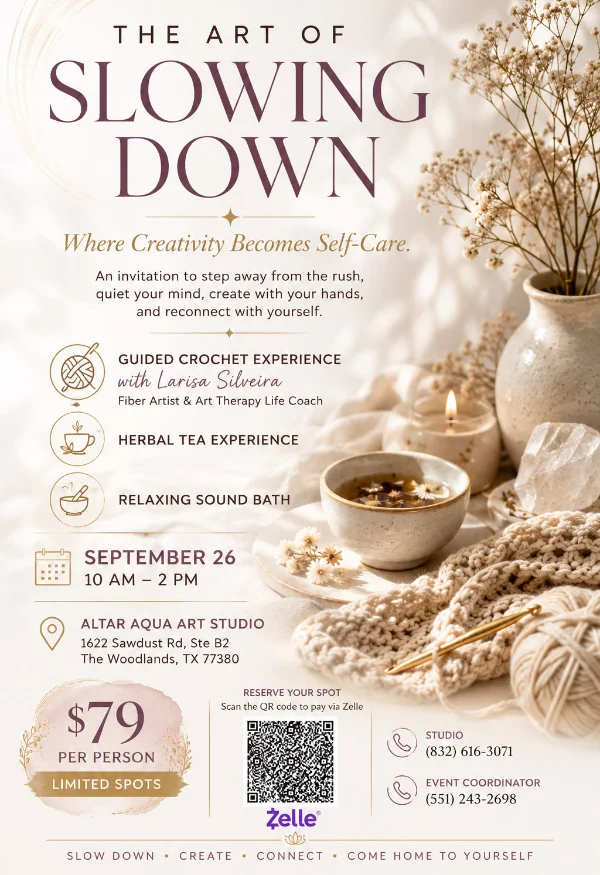 THE ART OF
SLOWING
DOWN

Where Creativity Becomes Self-Care.

An invitation to step away from the rush, quiet your mind, create with your hands, and reconnect with yourself.

GUIDED CROCHET EXPERIENCE
with Larisa Silveira
Fiber Artist & Art Therapy Life Coach

HERBAL TEA EXPERIENCE

RELAXING SOUND BATH

SEPTEMBER 26
10 AM – 2 PM

ALTAR AQUA ART STUDIO
1622 Sawdust Rd, Ste B2
The Woodlands, TX 77380

$79
PER PERSON
LIMITED SPOTS

RESERVE YOUR SPOT
Scan the QR code to pay via Zelle

Zelle®

STUDIO
(832) 616-3071

EVENT COORDINATOR
(551) 243-2698

SLOW DOWN • CREATE • CONNECT • COME HOME TO YOURSELF